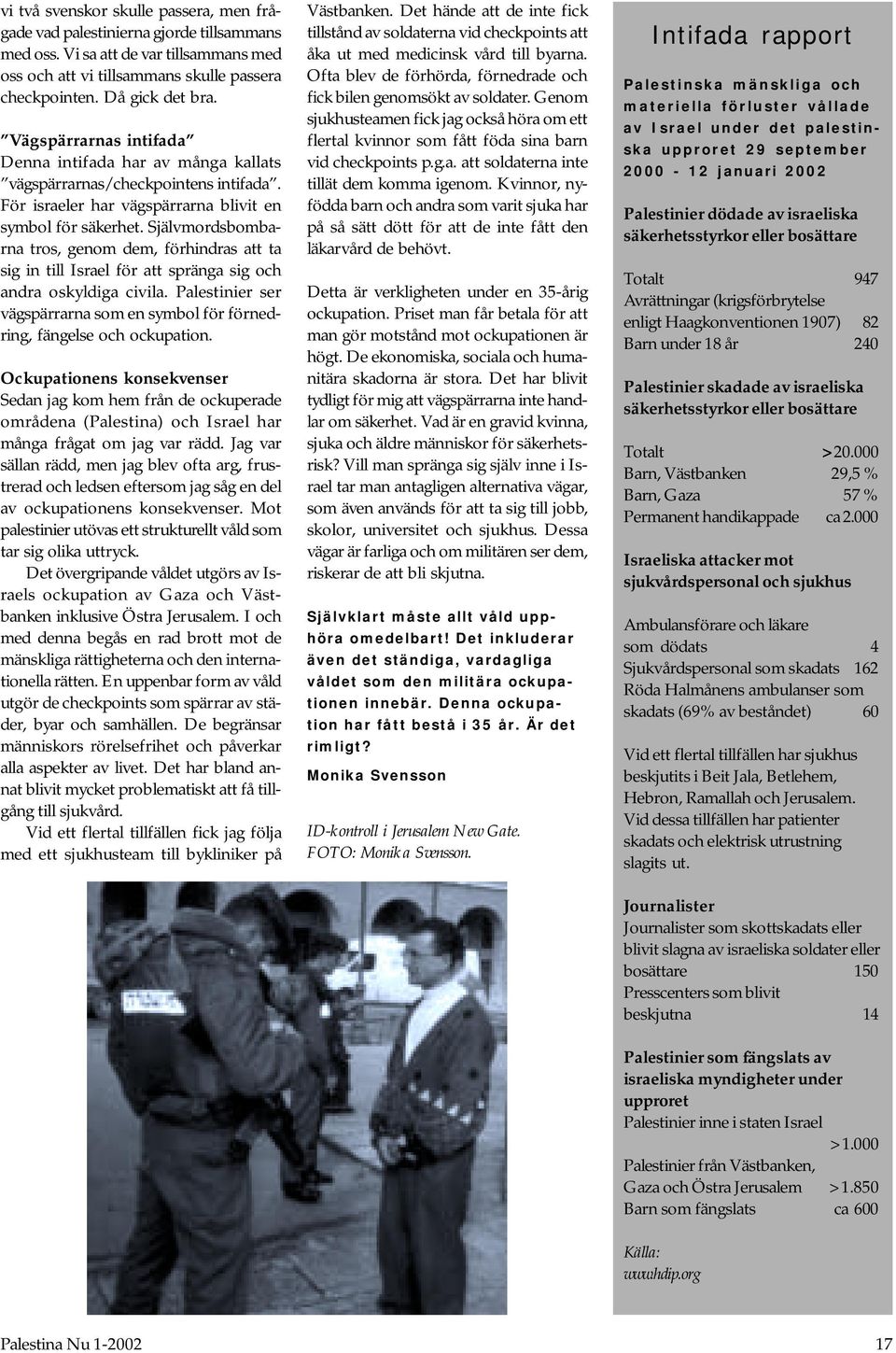 vi två svenskor skulle passera, men frågade vad palestinierna gjorde tillsammans med oss. Vi sa att de var tillsammans med oss och att vi tillsammans skulle passera checkpointen. Då gick det bra.

"Vägspärrarnas intifada"
Denna intifada har av många kallats "vägspärrarnas/checkpointens intifada". För israeler har vägspärrarna blivit en symbol för säkerhet. Självmordsbombarna tros, genom dem, förhindras att ta sig in till Israel för att spränga sig och andra oskyldiga civila. Palestinier ser vägspärrarna som en symbol för förnedring, fängelse och ockupation.

Ockupationens konsekvenser
Sedan jag kom hem från de ockuperade områdena (Palestina) och Israel har många frågat om jag var rädd. Jag var sällan rädd, men jag blev ofta arg, frustrerad och ledsen eftersom jag såg en del av ockupationens konsekvenser. Mot palestinier utövas ett strukturellt våld som tar sig olika uttryck.

Det övergripande våldet utgörs av Israels ockupation av Gaza och Västbanken inklusive Östra Jerusalem. I och med denna begås en rad brott mot de mänskliga rättigheterna och den internationella rätten. En uppenbar form av våld utgör de checkpoints som spärrar av städer, byar och samhällen. De begränsar människors rörelsefrihet och påverkar alla aspekter av livet. Det har bland annat blivit mycket problematiskt att få tillgång till sjukvård.

Vid ett flertal tillfällen fick jag följa med ett sjukhusteam till bykliniker på Västbanken. Det hände att de inte fick tillstånd av soldaterna vid checkpoints att åka ut med medicinsk vård till byarna. Ofta blev de förhörda, förnedrade och fick bilen genomsökt av soldater. Genom sjukhusteamen fick jag också höra om ett flertal kvinnor som fått föda sina barn vid checkpoints p.g.a. att soldaterna inte tillät dem komma igenom. Kvinnor, nyfödda barn och andra som varit sjuka har på så sätt dött för att de inte fått den läkarvård de behövt.

Detta är verkligheten under en 35-årig ockupation. Priset man får betala för att man gör motstånd mot ockupationen är högt. De ekonomiska, sociala och humanitära skadorna är stora. Det har blivit tydligt för mig att vägspärrarna inte handlar om säkerhet. Vad är en gravid kvinna, sjuka och äldre människor för säkerhetsrisk? Vill man spränga sig själv inne i Israel tar man antagligen alternativa vägar, som även används för att ta sig till jobb, skolor, universitet och sjukhus. Dessa vägar är farliga och om militären ser dem, riskerar de att bli skjutna.

Självklart måste allt våld upphöra omedelbart! Det inkluderar även det ständiga, vardagliga våldet som den militära ockupationen innebär. Denna ockupation har fått bestå i 35 år. Är det rimligt?

Monika Svensson

ID-kontroll i Jerusalem New Gate. FOTO: Monika Svensson.

Intifada rapport

Palestinska mänskliga och materiella förluster vållade av Israel under det palestinska upproret 29 september 2000 - 12 januari 2002

Palestinier dödade av israeliska säkerhetsstyrkor eller bosättare

Totalt 947
Avrättningar (krigsförbrytelse enligt Haagkonventionen 1907) 82
Barn under 18 år 240

Palestinier skadade av israeliska säkerhetsstyrkor eller bosättare

Totalt >20.000
Barn, Västbanken 29,5 %
Barn, Gaza 57 %
Permanent handikappade ca 2.000

Israeliska attacker mot sjukvårdspersonal och sjukhus

Ambulansförare och läkare som dödats 4
Sjukvårdspersonal som skadats 162
Röda Halmånens ambulanser som skadats (69% av beståndet) 60

Vid ett flertal tillfällen har sjukhus beskjutits i Beit Jala, Betlehem, Hebron, Ramallah och Jerusalem. Vid dessa tillfällen har patienter skadats och elektrisk utrustning slagits ut.

Journalister
Journalister som skottskadats eller blivit slagna av israeliska soldater eller bosättare 150
Presscenters som blivit beskjutna 14

Palestinier som fängslats av israeliska myndigheter under upproret
Palestinier inne i staten Israel >1.000
Palestinier från Västbanken, Gaza och Östra Jerusalem >1.850
Barn som fängslats ca 600

Källa: www.hdip.org

Palestina Nu 1-2002

17